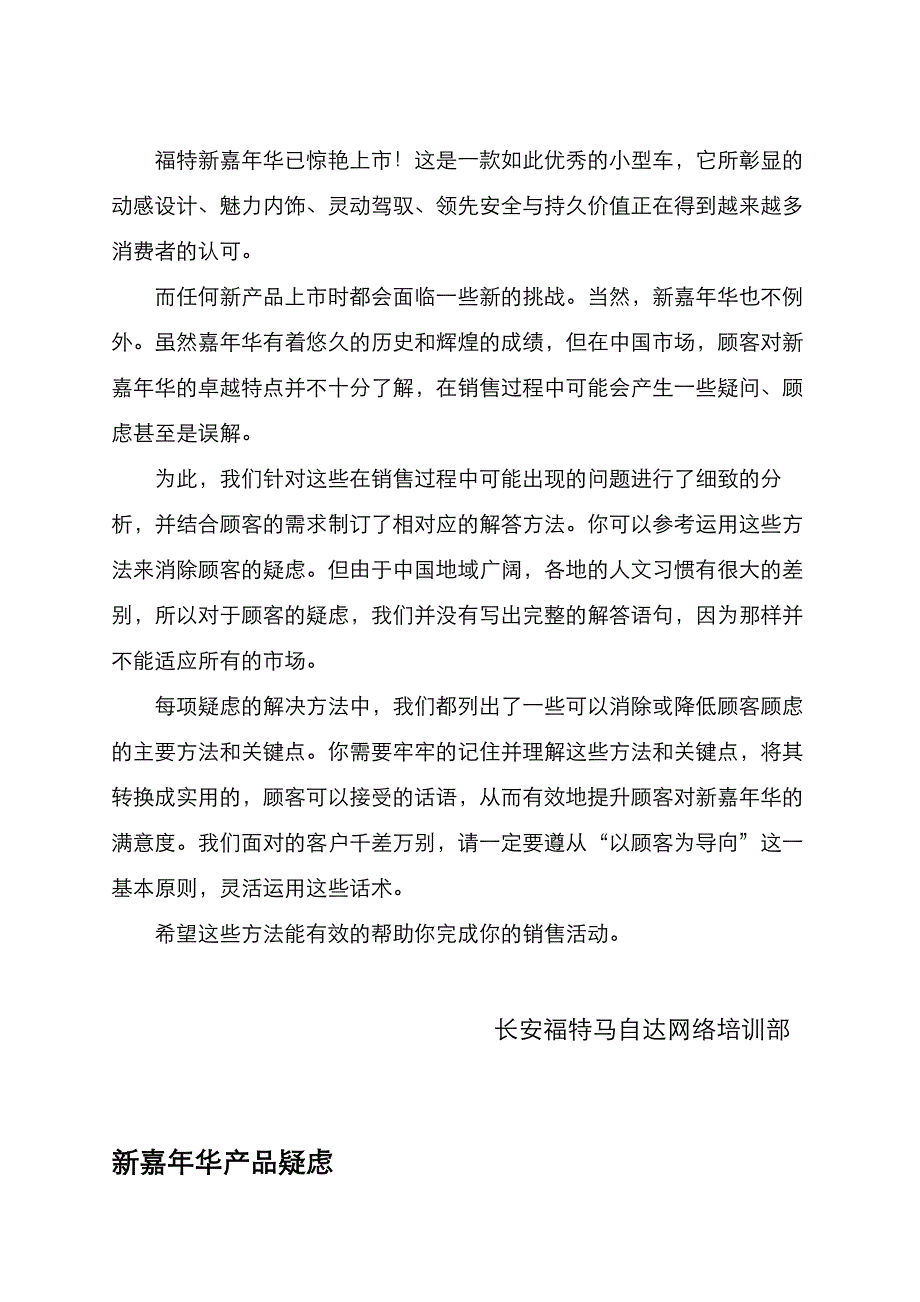 福特新嘉年华已惊艳上市！这是一款如此优秀的小型车，它所彰显的动感设计、魅力内饰、灵动驾驭、领先安全与持久价值正在得到越来越多消费者的认可。

而任何新产品上市时都会面临一些新的挑战。当然，新嘉年华也不例外。虽然嘉年华有着悠久的历史和辉煌的成绩，但在中国市场，顾客对新嘉年华的卓越特点并不十分了解，在销售过程中可能会产生一些疑问、顾虑甚至是误解。

为此，我们针对这些在销售过程中可能出现的问题进行了细致的分析，并结合顾客的需求制订了相对应的解答方法。你可以参考运用这些方法来消除顾客的疑虑。但由于中国地域广阔，各地的人文习惯有很大的差别，所以对于顾客的疑虑，我们并没有写出完整的解答语句，因为那样并不能适应所有的市场。

每项疑虑的解决方法中，我们都列出了一些可以消除或降低顾客顾虑的主要方法和关键点。你需要牢牢的记住并理解这些方法和关键点，将其转换成实用的，顾客可以接受的话语，从而有效地提升顾客对新嘉年华的满意度。我们面对的客户千差万别，请一定要遵从“以顾客为导向”这一基本原则，灵活运用这些话术。

希望这些方法能有效的帮助你完成你的销售活动。

长安福特马自达网络培训部

新嘉年华产品疑虑